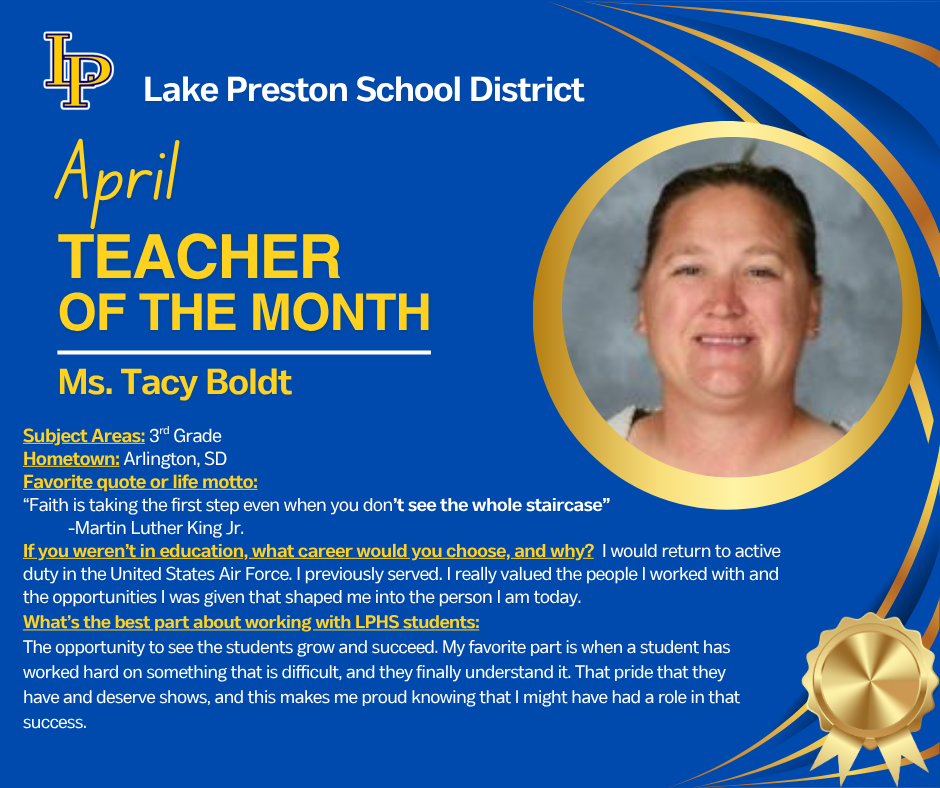 LP

Lake Preston School District

April
TEACHER
OF THE MONTH

Ms. Tacy Boldt

Subject Areas: 3rd Grade
Hometown: Arlington, SD
Favorite quote or life motto:
“Faith is taking the first step even when you don’t see the whole staircase”
-Martin Luther King Jr.
If you weren’t in education, what career would you choose, and why? I would return to active duty in the United States Air Force. I previously served. I really valued the people I worked with and the opportunities I was given that shaped me into the person I am today.
What’s the best part about working with LPHS students:
The opportunity to see the students grow and succeed. My favorite part is when a student has worked hard on something that is difficult, and they finally understand it. That pride that they have and deserve shows, and this makes me proud knowing that I might have had a role in that success.